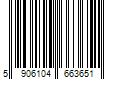 5 906104 663651